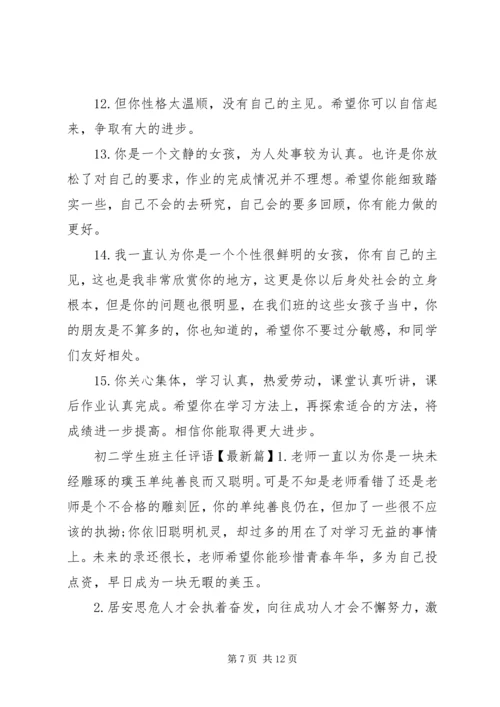 12. 但你性格太温顺，没有自己的主见。希望你可以自信起来，争取有大的进步。

13. 你是一个文静的女孩，为人处事较为认真。也许是你放松了对自己的要求，作业的完成情况并不理想。希望你能细致踏实一些，自己不会的去研究，自己会的要多回顾，你有能力做的更好。

14. 我一直认为你是一个个性很鲜明的女孩，你有自己的主见，这也是我非常欣赏你的地方，这更是你以后身处社会的立身根本，但是你的问题也很明显，在我们班的这些女孩子当中，你的朋友是不算多的，你也知道的，希望你不要过分敏感，和同学们友好相处。

15. 你关心集体，学习认真，热爱劳动，课堂认真听讲，课后作业认真完成。希望你在学习方法上，再探索适合的方法，将成绩进一步提高。相信你能取得更大进步。

初二学生班主任评语【最新篇】1. 老师一直以为你是一块未经雕琢的璞玉单纯善良而又聪明。可是不知是老师看错了还是老师是个不合格的雕刻匠，你的单纯善良仍在，但加了一些很不应该的执拗;你依旧聪明机灵，却过多的用在了对学习无益的事情上。未来的录还很长，老师希望你能珍惜青春年华，多为自己投点资，早日成为一块无暇的美玉。

2. 居安思危人才会执着奋发，向往成功人才会不懈努力，激

第 7 页 共 12 页